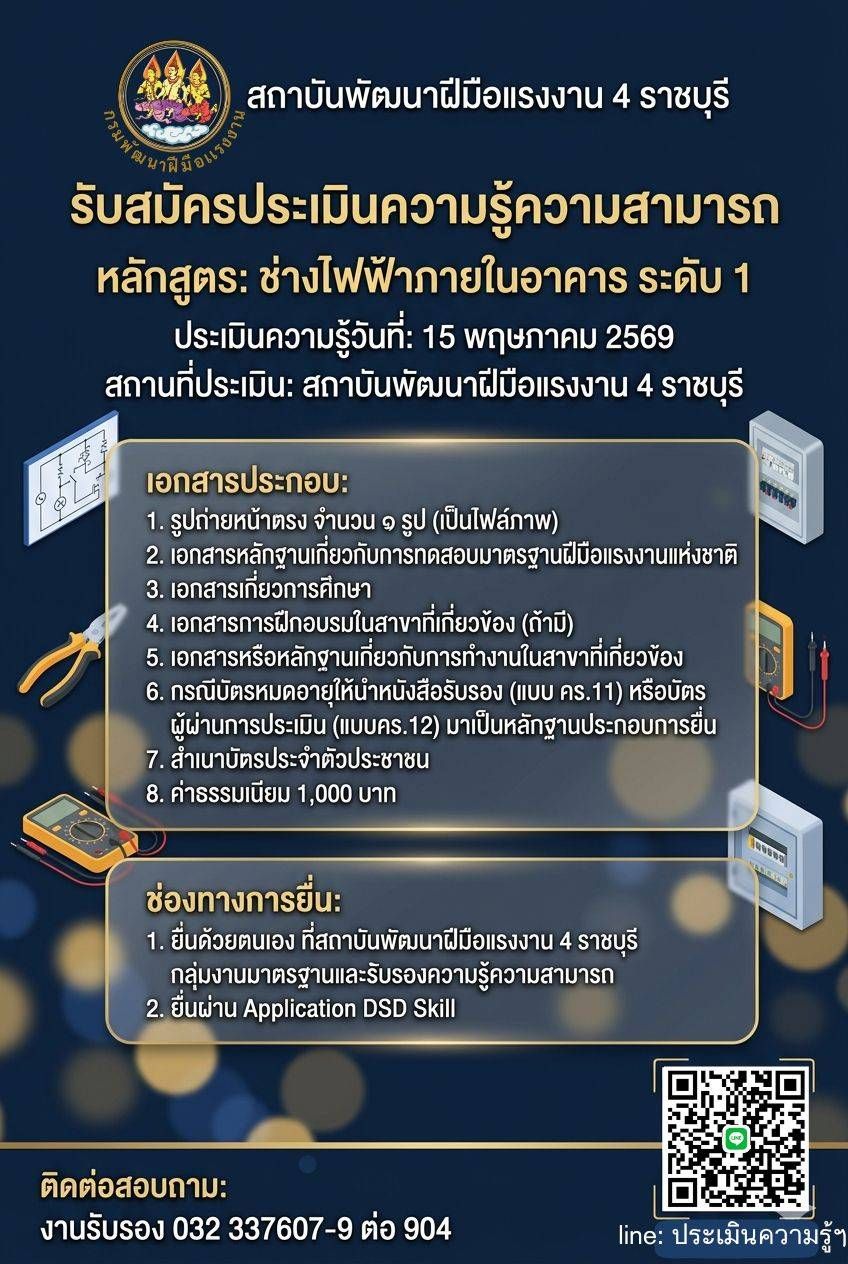 กรมพัฒนาฝีมือแรงงาน

สถาบันพัฒนาฝีมือแรงงาน 4 ราชบุรี

รับสมัครประเมินความรู้ความสามารถ

หลักสูตร: ช่างไฟฟ้าภายในอาคาร ระดับ 1

ประเมินความรู้วันที่: 15 พฤษภาคม 2569

สถานที่ประเมิน: สถาบันพัฒนาฝีมือแรงงาน 4 ราชบุรี

เอกสารประกอบ:
1. รูปถ่ายหน้าตรง จำนวน ๑ รูป (เป็นไฟล์ภาพ)
2. เอกสารหลักฐานเกี่ยวกับการทดสอบมาตรฐานฝีมือแรงงานแห่งชาติ
3. เอกสารเกี่ยวการศึกษา
4. เอกสารการฝึกอบรมในสาขาที่เกี่ยวข้อง (ถ้ามี)
5. เอกสารหรือหลักฐานเกี่ยวกับการทำงานในสาขาที่เกี่ยวข้อง
6. กรณีบัตรหมดอายุให้นำหนังสือรับรอง (แบบ คร.11) หรือบัตรผู้ผ่านการประเมิน (แบบคร.12) มาเป็นหลักฐานประกอบการยื่น
7. สำเนาบัตรประจำตัวประชาชน
8. ค่าธรรมเนียม 1,000 บาท

ช่องทางการยื่น:
1. ยื่นด้วยตนเอง ที่สถาบันพัฒนาฝีมือแรงงาน 4 ราชบุรี กลุ่มงานมาตรฐานและรับรองความรู้ความสามารถ
2. ยื่นผ่าน Application DSD Skill

ติดต่อสอบถาม:
งานรับรอง 032 337607-9 ต่อ 904

line: ประเมินความรู้ฯ